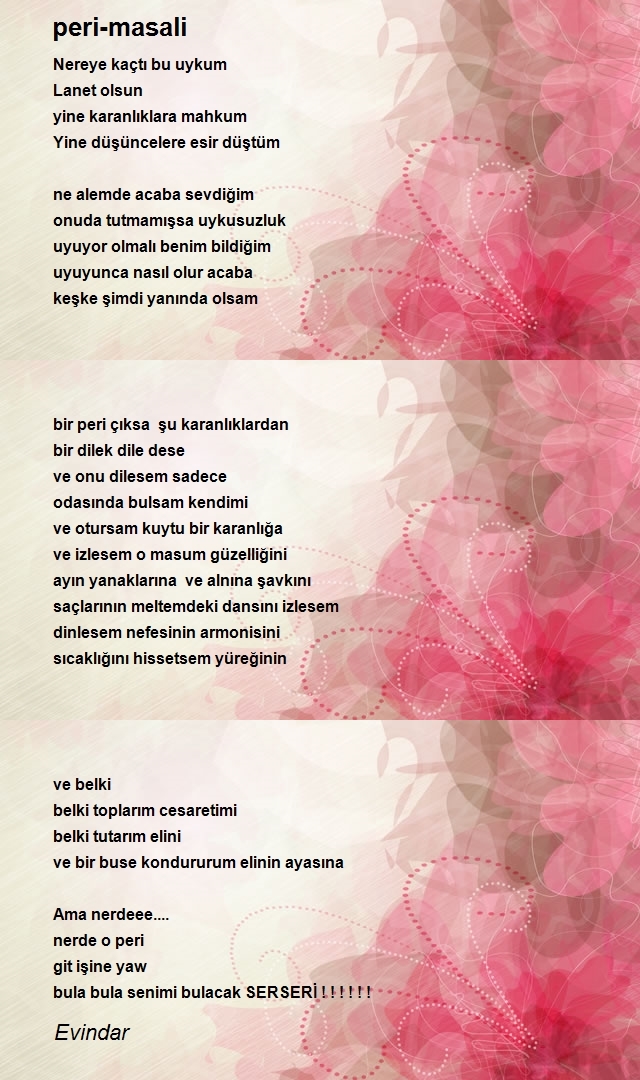 peri-masali

Nereye kaçtı bu uykum
Lanet olsun
yine karanlıklara mahkum
Yine düşüncelere esir düştüm

ne alemde acaba sevdiğim
onuda tutmamışsa uykusuzluk
uyuyor olmalı benim bildiğim
uyuyunca nasıl olur acaba
keşke şimdi yanında olsam

bir peri çıksa şu karanlıklardan
bir dilek dile dese
ve onu dilesem sadece
odasında bulsam kendimi
ve otursam kuytu bir karanlığa
ve izlesem o masum güzelliğini
ayın yanaklarına ve alnına şavkını
saçlarının meltemdeki dansını izlesem
dinlesem nefesinin armonisini
sıcaklığını hissetsem yüreğinin

ve belki
belki toplarım cesaretimi
belki tutarım elini
ve bir buse kondururum elinin ayasına

Ama nerdeee....
nerde o peri
git işine yaw
bula bula senimi bulacak SERSERİ ! ! ! ! ! !

Evindar